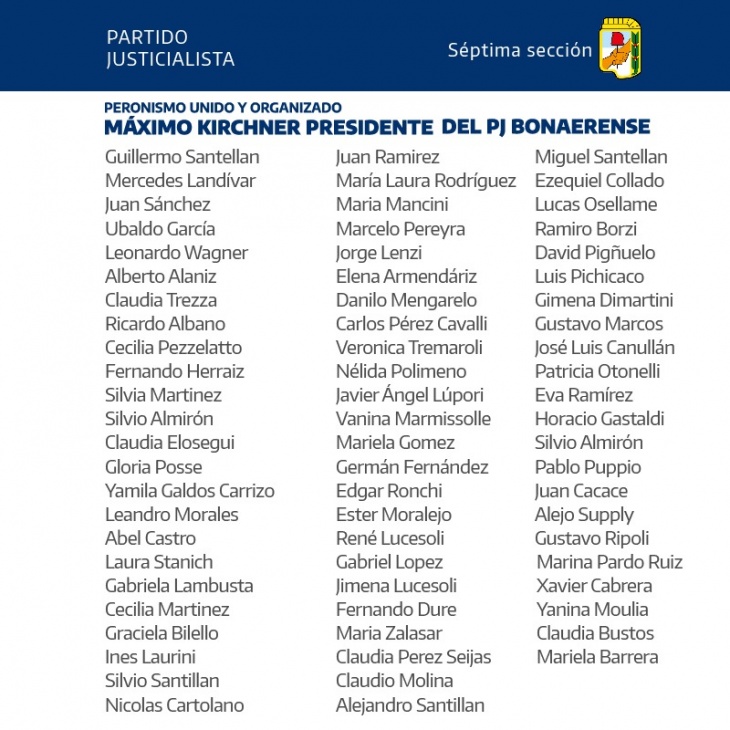 PARTIDO JUSTICIALISTA

Séptima sección

PERONISMO UNIDO Y ORGANIZADO
MÁXIMO KIRCHNER PRESIDENTE DEL PJ BONAERENSE

Guillermo Santellan
Mercedes Landívar
Juan Sánchez
Ubaldo García
Leonardo Wagner
Alberto Alaniz
Claudia Trezza
Ricardo Albano
Cecilia Pezzelatto
Fernando Herraiz
Silvia Martinez
Silvio Almirón
Claudia Elosegui
Gloria Posse
Yamila Galdos Carrizo
Leandro Morales
Abel Castro
Laura Stanich
Gabriela Lambusta
Cecilia Martinez
Graciela Bilello
Ines Laurini
Silvio Santillan
Nicolas Cartolano

Juan Ramirez
María Laura Rodríguez
Maria Mancini
Marcelo Pereyra
Jorge Lenzi
Elena Armendáriz
Danilo Mengarelo
Carlos Pérez Cavalli
Veronica Tremaroli
Nélida Polimeno
Javier Ángel Lúpori
Vanina Marmissolle
Mariela Gomez
Germán Fernández
Edgar Ronchi
Ester Moralejo
René Lucesoli
Gabriel Lopez
Jimena Lucesoli
Fernando Dure
Maria Zalasar
Claudia Perez Seijas
Claudio Molina
Alejandro Santillan

Miguel Santellan
Ezequiel Collado
Lucas Osellame
Ramiro Borzi
David Pigñuelo
Luis Pichicaco
Gimena Dimartini
Gustavo Marcos
José Luis Canullán
Patricia Otonelli
Eva Ramírez
Horacio Gastaldi
Silvio Almirón
Pablo Puppio
Juan Cacace
Alejo Supply
Gustavo Ripoli
Marina Pardo Ruiz
Xavier Cabrera
Yanina Moulia
Claudia Bustos
Mariela Barrera